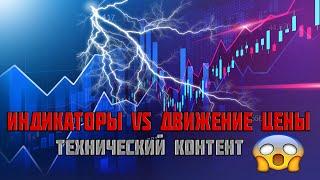 ИНДИКАТОРЫ VS ДВИЖЕНИЕ ЦЕНЫ
ТЕХНИЧЕСКИЙ КОНТЕНТ